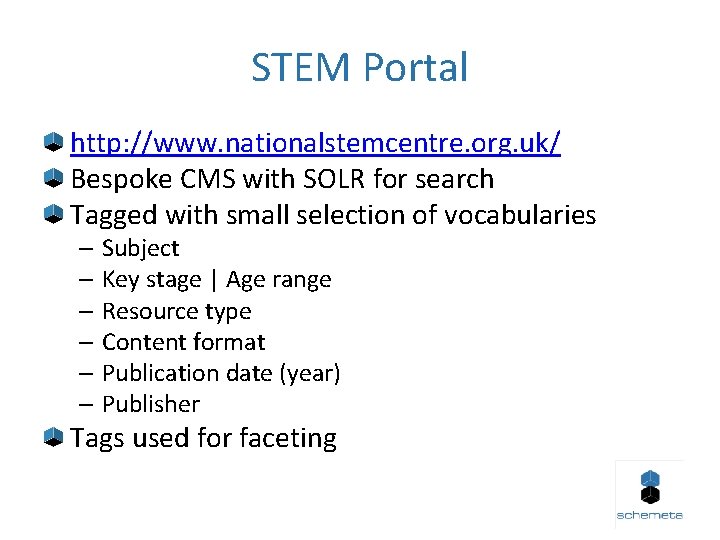 STEM Portal

http://www.nationalstemcentre.org.uk/
Bespoke CMS with SOLR for search
Tagged with small selection of vocabularies
– Subject
– Key stage | Age range
– Resource type
– Content format
– Publication date (year)
– Publisher
Tags used for faceting

schemeta